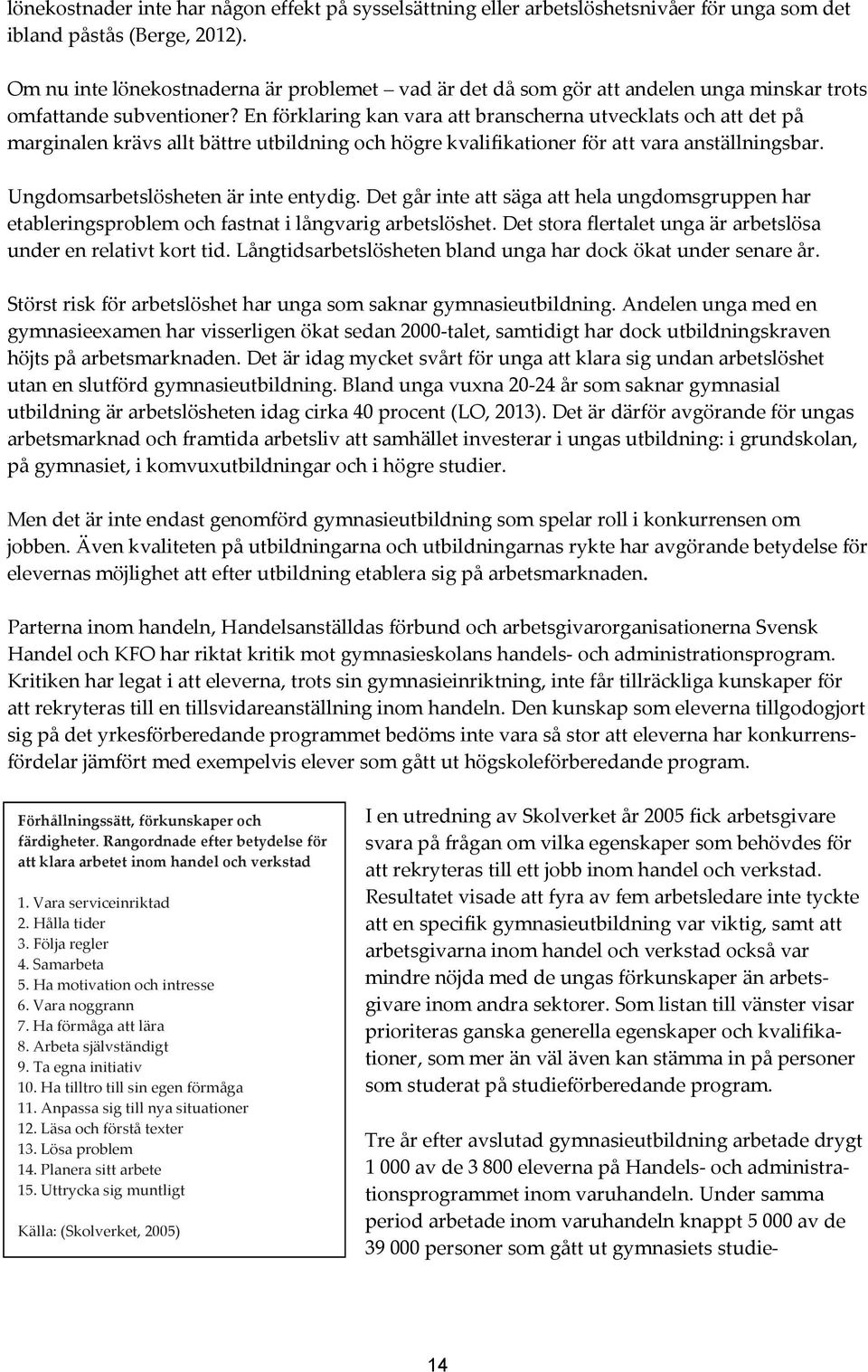 lönekostnader inte har någon effekt på sysselsättning eller arbetslöshetsnivåer för unga som det ibland påstås (Berge, 2012).

Om nu inte lönekostnaderna är problemet – vad är det då som gör att andelen unga minskar trots omfattande subventioner? En förklaring kan vara att branscherna utvecklats och att det på marginalen krävs allt bättre utbildning och högre kvalifikationer för att vara anställningsbar.

Ungdomsarbetslösheten är inte entydig. Det går inte att säga att hela ungdomsgruppen har etableringsproblem och fastnat i långvarig arbetslöshet. Det stora flertalet unga är arbetslösa under en relativt kort tid. Långtidsarbetslösheten bland unga har dock ökat under senare år.

Störst risk för arbetslöshet har unga som saknar gymnasieutbildning. Andelen unga med en gymnasieexamen har visserligen ökat sedan 2000-talet, samtidigt har dock utbildningskraven höjts på arbetsmarknaden. Det är idag mycket svårt för unga att klara sig undan arbetslöshet utan en slutförd gymnasieutbildning. Bland unga vuxna 20-24 år som saknar gymnasial utbildning är arbetslösheten idag cirka 40 procent (LO, 2013). Det är därför avgörande för ungas arbetsmarknad och framtida arbetsliv att samhället investerar i ungas utbildning: i grundskolan, på gymnasiet, i komvuxutbildningar och i högre studier.

Men det är inte endast genomförd gymnasieutbildning som spelar roll i konkurrensen om jobben. Även kvaliteten på utbildningarna och utbildningarnas rykte har avgörande betydelse för elevernas möjlighet att efter utbildning etablera sig på arbetsmarknaden.

Parterna inom handeln, Handelsanställdas förbund och arbetsgivarorganisationerna Svensk Handel och KFO har riktat kritik mot gymnasieskolans handels- och administrationsprogram. Kritiken har legat i att eleverna, trots sin gymnasieinriktning, inte får tillräckliga kunskaper för att rekryteras till en tillsvidareanställning inom handeln. Den kunskap som eleverna tillgodogjort sig på det yrkesförberedande programmet bedöms inte vara så stor att eleverna har konkurrensfördelar jämfört med exempelvis elever som gått ut högskoleförberedande program.

Förhållningssätt, förkunskaper och färdigheter. Rangordnade efter betydelse för att klara arbetet inom handel och verkstad

1. Vara serviceinriktad
2. Hålla tider
3. Följa regler
4. Samarbeta
5. Ha motivation och intresse
6. Vara noggrann
7. Ha förmåga att lära
8. Arbeta självständigt
9. Ta egna initiativ
10. Ha tilltro till sin egen förmåga
11. Anpassa sig till nya situationer
12. Läsa och förstå texter
13. Lösa problem
14. Planera sitt arbete
15. Uttrycka sig muntligt

Källa: (Skolverket, 2005)

I en utredning av Skolverket år 2005 fick arbetsgivare svara på frågan om vilka egenskaper som behövdes för att rekryteras till ett jobb inom handel och verkstad. Resultatet visade att fyra av fem arbetsledare inte tyckte att en specifik gymnasieutbildning var viktig, samt att arbetsgivarna inom handel och verkstad också var mindre nöjda med de ungas förkunskaper än arbetsgivare inom andra sektorer. Som listan till vänster visar prioriteras ganska generella egenskaper och kvalifikationer, som mer än väl även kan stämma in på personer som studerat på studieförberedande program.

Tre år efter avslutad gymnasieutbildning arbetade drygt 1 000 av de 3 800 eleverna på Handels- och administrationsprogrammet inom varuhandeln. Under samma period arbetade inom varuhandeln knappt 5 000 av de 39 000 personer som gått ut gymnasiets studie-

14